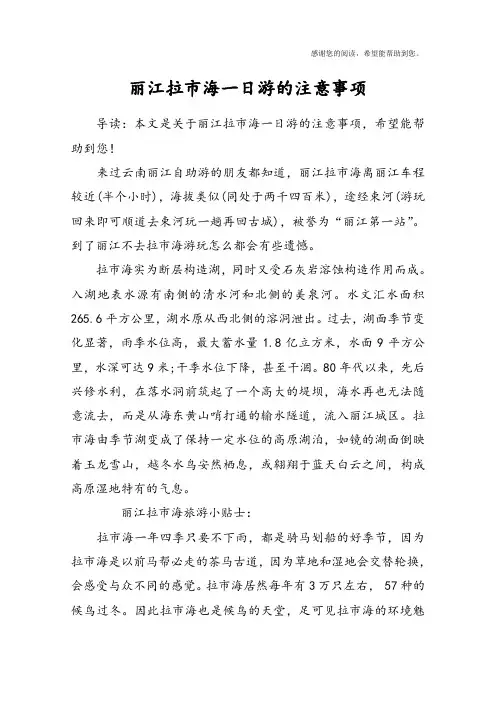 感谢您的阅读，希望能帮助到您。

丽江拉市海一日游的注意事项

导读：本文是关于丽江拉市海一日游的注意事项，希望能帮助到您！

来过云南丽江自助游的朋友都知道，丽江拉市海离丽江车程较近(半个小时)，海拔类似(同处于两千四百米)，途经束河(游玩回来即可顺道去束河玩一趟再回古城)，被誉为“丽江第一站”。到了丽江不去拉市海游玩怎么都会有些遗憾。

拉市海实为断层构造湖，同时又受石灰岩溶蚀构造作用而成。入湖地表水源有南侧的清水河和北侧的美泉河。水文汇水面积265.6平方公里，湖水原从西北侧的溶洞泄出。过去，湖面季节变化显著，雨季水位高，最大蓄水量1.8亿立方米，水面9平方公里，水深可达9米；干季水位下降，甚至干涸。80年代以来，先后兴修水利，在落水洞前筑起了一个高大的堤坝，海水再也无法随意流去，而是从海东黄山哨打通的输水隧道，流入丽江城区。拉市海由季节湖变成了保持一定水位的高原湖泊，如镜的湖面倒映着玉龙雪山，越冬水鸟安然栖息，或翱翔于蓝天白云之间，构成高原湿地特有的气息。

丽江拉市海旅游小贴士：

拉市海一年四季只要不下雨，都是骑马划船的好季节，因为拉市海是以前马帮必走的茶马古道，因为草地和湿地会交替轮换，会感受与众不同的感觉。拉市海居然每年有3万只左右，57种的候鸟过冬。因此拉市海也是候鸟的天堂，足可见拉市海的环境魅